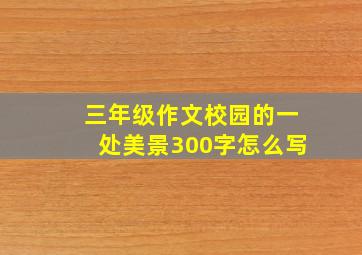 三年级作文校园的一处美景300字怎么写